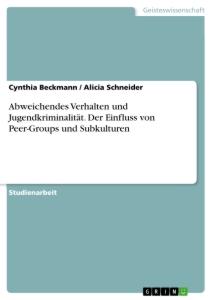 Geisteswissenschaft

Cynthia Beckmann / Alicia Schneider

Abweichendes Verhalten und Jugendkriminalität. Der Einfluss von Peer-Groups und Subkulturen

Studienarbeit

GRIN